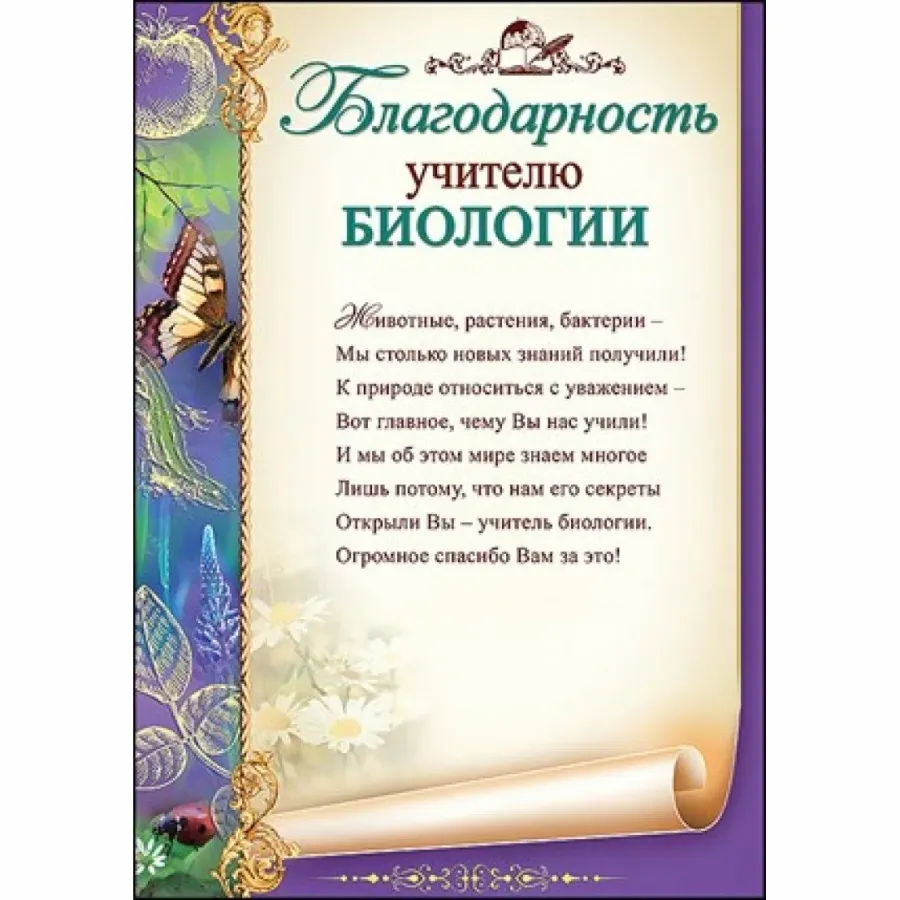 Благодарность
учителю
БИОЛОГИИ

Животные, растения, бактерии –
Мы столько новых знаний получили!
К природе относиться с уважением –
Вот главное, чему Вы нас учили!
И мы об этом мире знаем многое
Лишь потому, что нам его секреты
Открыли Вы – учитель биологии.
Огромное спасибо Вам за это!